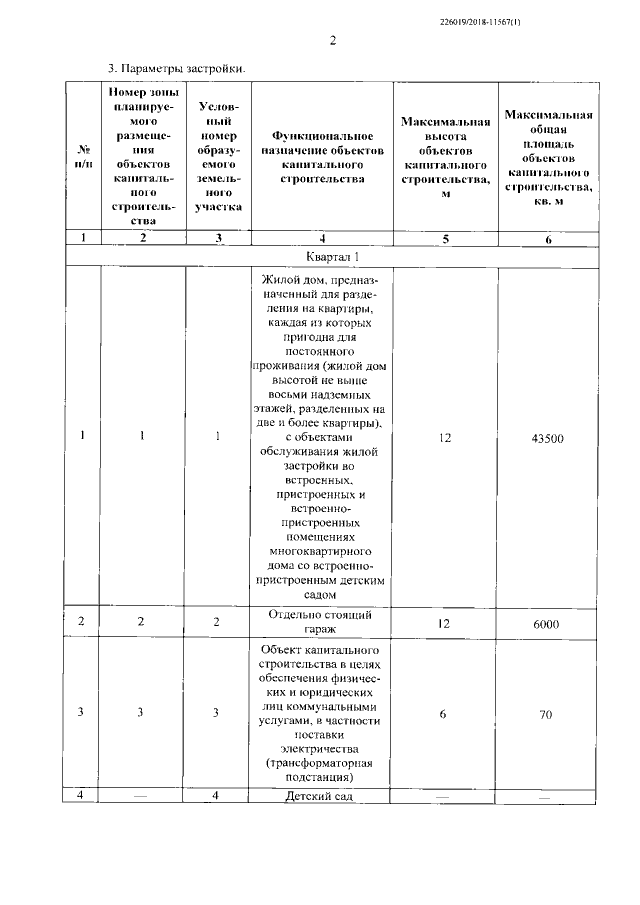 226019/2018-11567(1)

2

3. Параметры застройки.

| № п/п | Номер зоны планируемого размещения объектов капитального строительства | Условный номер образуемого земельного участка | Функциональное назначение объектов капитального строительства | Максимальная высота объектов капитального строительства, м | Максимальная общая площадь объектов капитального строительства, кв. м |
|---|---|---|---|---|---|
| 1 | 2 | 3 | 4 | 5 | 6 |
| Квартал 1 | | | | | |
| 1 | 1 | 1 | Жилой дом, предназначенный для разделения на квартиры, каждая из которых пригодна для постоянного проживания (жилой дом высотой не выше восьми надземных этажей, разделенных на две и более квартиры), с объектами обслуживания жилой застройки во встроенных, пристроенных и встроенно-пристроенных помещениях многоквартирного дома со встроенно-пристроенным детским садом | 12 | 43500 |
| 2 | 2 | 2 | Отдельно стоящий гараж | 12 | 6000 |
| 3 | 3 | 3 | Объект капитального строительства в целях обеспечения физических и юридических лиц коммунальными услугами, в частности поставки электричества (трансформаторная подстанция) | 6 | 70 |
| 4 | — | 4 | Детский сад | — | — |